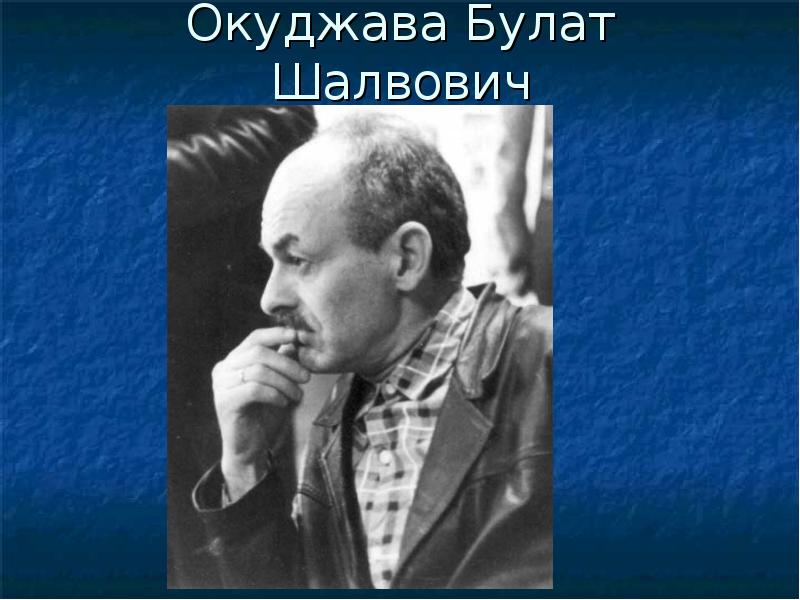 Окуджава Булат Шалвович